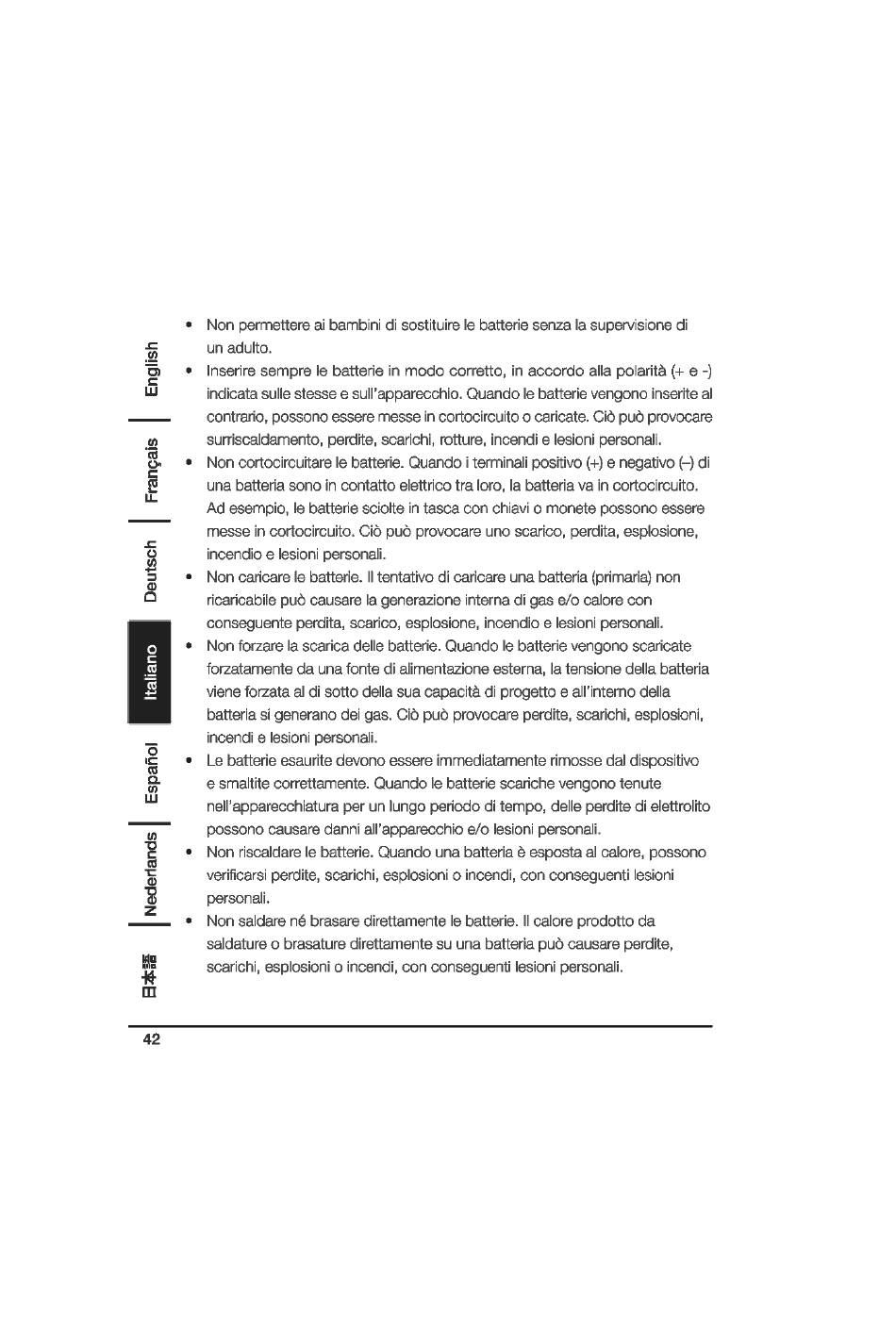 English

Français

Deutsch

Italiano

Español

Nederlands

日本語

• Non permettere ai bambini di sostituire le batterie senza la supervisione di un adulto.
• Inserire sempre le batterie in modo corretto, in accordo alla polarità (+ e -) indicata sulle stesse e sull'apparecchio. Quando le batterie vengono inserite al contrario, possono essere messe in cortocircuito o caricate. Ciò può provocare surriscaldamento, perdite, scarichi, rotture, incendi e lesioni personali.
• Non cortocircuitare le batterie. Quando i terminali positivo (+) e negativo (–) di una batteria sono in contatto elettrico tra loro, la batteria va in cortocircuito. Ad esempio, le batterie sciolte in tasca con chiavi o monete possono essere messe in cortocircuito. Ciò può provocare uno scarico, perdita, esplosione, incendio e lesioni personali.
• Non caricare le batterie. Il tentativo di caricare una batteria (primaria) non ricaricabile può causare la generazione interna di gas e/o calore con conseguente perdita, scarico, esplosione, incendio e lesioni personali.
• Non forzare la scarica delle batterie. Quando le batterie vengono scaricate forzatamente da una fonte di alimentazione esterna, la tensione della batteria viene forzata al di sotto della sua capacità di progetto e all'interno della batteria si generano dei gas. Ciò può provocare perdite, scarichi, esplosioni, incendi e lesioni personali.
• Le batterie esaurite devono essere immediatamente rimosse dal dispositivo e smaltite correttamente. Quando le batterie scariche vengono tenute nell'apparecchiatura per un lungo periodo di tempo, delle perdite di elettrolito possono causare danni all'apparecchio e/o lesioni personali.
• Non riscaldare le batterie. Quando una batteria è esposta al calore, possono verificarsi perdite, scarichi, esplosioni o incendi, con conseguenti lesioni personali.
• Non saldare né brasare direttamente le batterie. Il calore prodotto da saldature o brasature direttamente su una batteria può causare perdite, scarichi, esplosioni o incendi, con conseguenti lesioni personali.

42